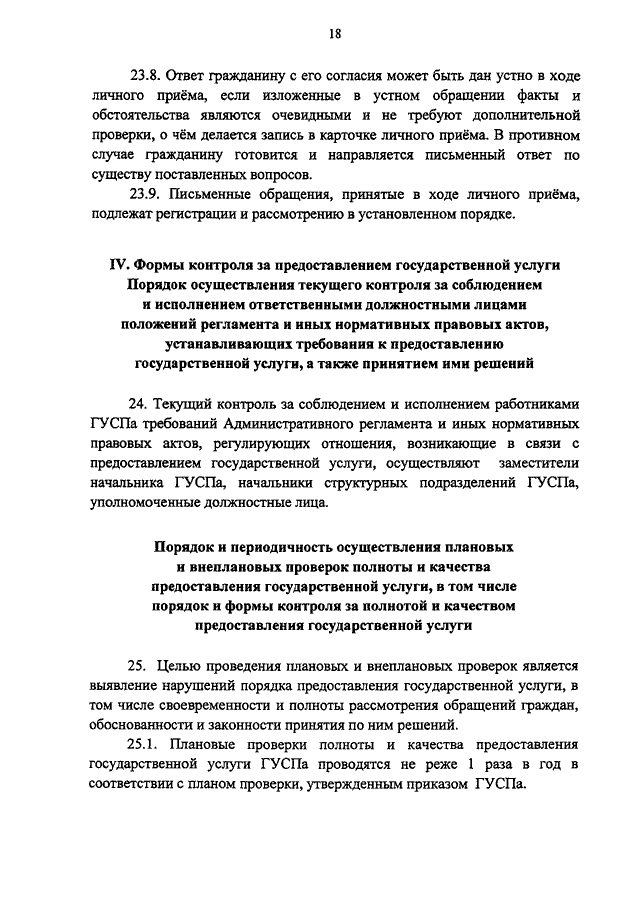 18

23.8. Ответ гражданину с его согласия может быть дан устно в ходе личного приёма, если изложенные в устном обращении факты и обстоятельства являются очевидными и не требуют дополнительной проверки, о чём делается запись в карточке личного приёма. В противном случае гражданину готовится и направляется письменный ответ по существу поставленных вопросов.

23.9. Письменные обращения, принятые в ходе личного приёма, подлежат регистрации и рассмотрению в установленном порядке.

IV. Формы контроля за предоставлением государственной услуги
Порядок осуществления текущего контроля за соблюдением и исполнением ответственными должностными лицами положений регламента и иных нормативных правовых актов, устанавливающих требования к предоставлению государственной услуги, а также принятием ими решений

24. Текущий контроль за соблюдением и исполнением работниками ГУСПа требований Административного регламента и иных нормативных правовых актов, регулирующих отношения, возникающие в связи с предоставлением государственной услуги, осуществляют заместители начальника ГУСПа, начальники структурных подразделений ГУСПа, уполномоченные должностные лица.

Порядок и периодичность осуществления плановых и внеплановых проверок полноты и качества предоставления государственной услуги, в том числе порядок и формы контроля за полнотой и качеством предоставления государственной услуги

25. Целью проведения плановых и внеплановых проверок является выявление нарушений порядка предоставления государственной услуги, в том числе своевременности и полноты рассмотрения обращений граждан, обоснованности и законности принятия по ним решений.

25.1. Плановые проверки полноты и качества предоставления государственной услуги ГУСПа проводятся не реже 1 раза в год в соответствии с планом проверки, утвержденным приказом ГУСПа.